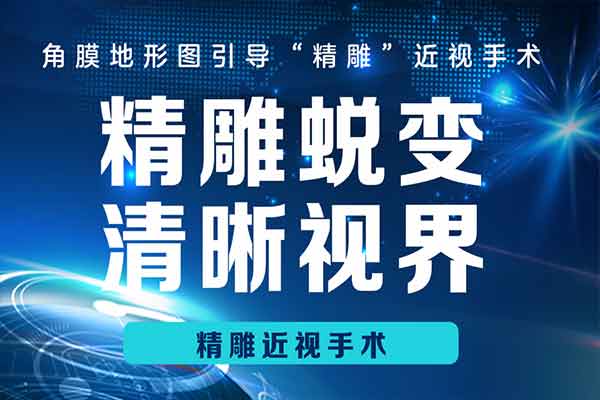 角膜地形图引导“精雕”近视手术

精雕蜕变
清晰视界

精雕近视手术